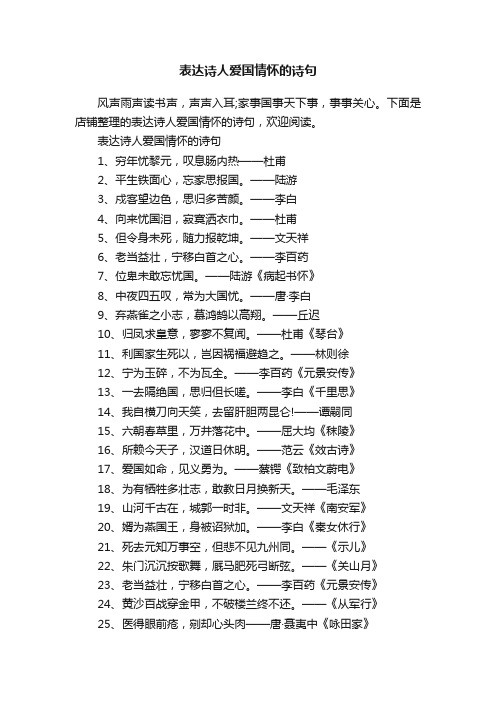 表达诗人爱国情怀的诗句

风声雨声读书声，声声入耳;家事国事天下事，事事关心。下面是店铺整理的表达诗人爱国情怀的诗句，欢迎阅读。

表达诗人爱国情怀的诗句

1、穷年忧黎元，叹息肠内热——杜甫
2、平生铁面心，忘家思报国。——陆游
3、戍客望边色，思归多苦颜。——李白
4、向来忧国泪，寂寞洒衣巾。——杜甫
5、但令身未死，随力报乾坤。——文天祥
6、老当益壮，宁移白首之心。——李百药
7、位卑未敢忘忧国。——陆游《病起书怀》
8、中夜四五叹，常为大国忧。——唐·李白
9、弃燕雀之小志，慕鸿鹄以高翔。——丘迟
10、归凤求皇意，寥寥不复闻。——杜甫《琴台》
11、利国家生死以，岂因祸福避趋之。——林则徐
12、宁为玉碎，不为瓦全。——李百药《元景安传》
13、一去隔绝国，思归但长嗟。——李白《千里思》
14、我自横刀向天笑，去留肝胆两昆仑!——谭嗣同
15、六朝春草里，万井落花中。——屈大均《秣陵》
16、所赖今天子，汉道日休明。——范云《效古诗》
17、爱国如命，见义勇为。——蔡锷《致柏文蔚电》
18、为有牺牲多壮志，敢教日月换新天。——毛泽东
19、山河千古在，城郭一时非。——文天祥《南安军》
20、婿为燕国王，身被诏狱加。——李白《秦女休行》
21、死去元知万事空，但悲不见九州同。——《示儿》
22、朱门沉沉按歌舞，厩马肥死弓断弦。——《关山月》
23、老当益壮，宁移白首之心。——李百药《元景安传》
24、黄沙百战穿金甲，不破楼兰终不还。——《从军行》
25、医得眼前疮，剜却心头肉——唐·聂夷中《咏田家》